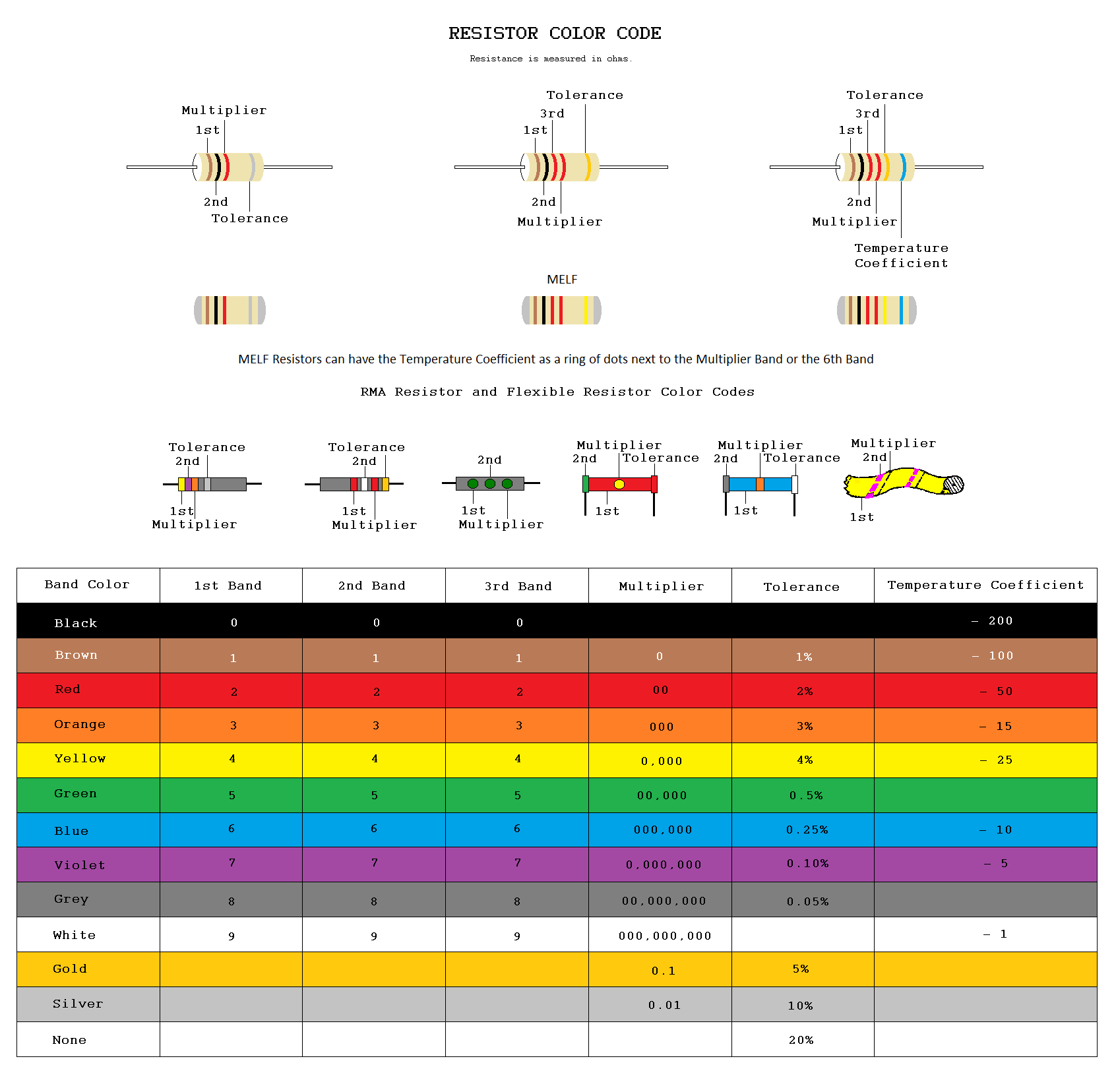 RESISTOR COLOR CODE

Resistance is measured in ohms.

Multiplier
1st
2nd
Tolerance

Tolerance
3rd
1st
2nd
Multiplier

Tolerance
3rd
1st
2nd
Multiplier
Temperature Coefficient

MELF

MELF Resistors can have the Temperature Coefficient as a ring of dots next to the Multiplier Band or the 6th Band

RMA Resistor and Flexible Resistor Color Codes

Tolerance
2nd
1st
Multiplier

Tolerance
2nd
1st
Multiplier

2nd
1st
Multiplier

Multiplier
2nd
Tolerance
1st

Multiplier
2nd
Tolerance
1st

Multiplier
2nd
1st

| Band Color | 1st Band | 2nd Band | 3rd Band | Multiplier | Tolerance | Temperature Coefficient |
|---|---|---|---|---|---|---|
| Black | 0 | 0 | 0 | | | – 200 |
| Brown | 1 | 1 | 1 | 0 | 1% | – 100 |
| Red | 2 | 2 | 2 | 00 | 2% | – 50 |
| Orange | 3 | 3 | 3 | 000 | 3% | – 15 |
| Yellow | 4 | 4 | 4 | 0,000 | 4% | – 25 |
| Green | 5 | 5 | 5 | 00,000 | 0.5% | |
| Blue | 6 | 6 | 6 | 000,000 | 0.25% | – 10 |
| Violet | 7 | 7 | 7 | 0,000,000 | 0.10% | – 5 |
| Grey | 8 | 8 | 8 | 00,000,000 | 0.05% | |
| White | 9 | 9 | 9 | 000,000,000 | | – 1 |
| Gold | | | | 0.1 | 5% | |
| Silver | | | | 0.01 | 10% | |
| None | | | | | 20% | |